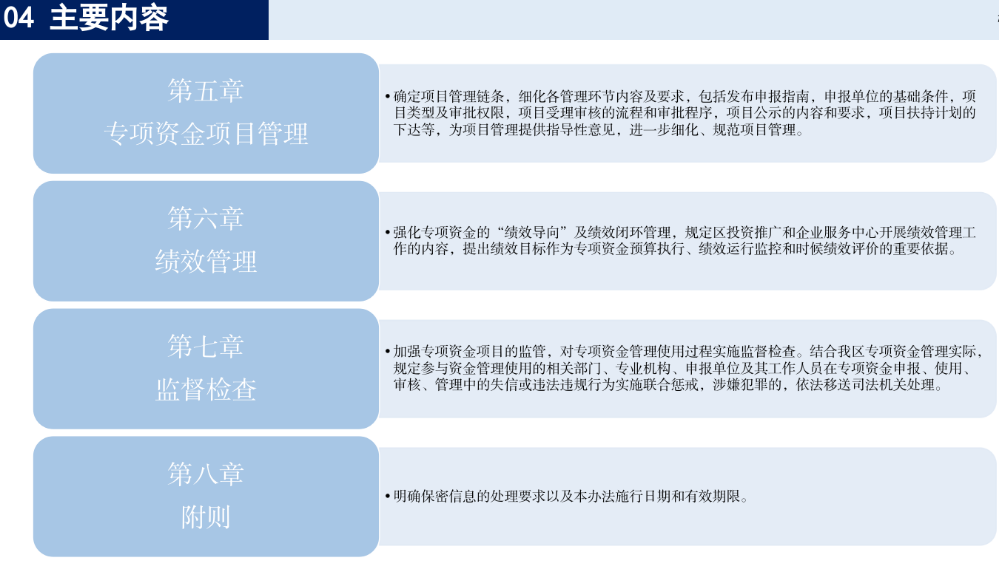 04 主要内容

第五章
专项资金项目管理

• 确定项目管理链条，细化各管理环节内容及要求，包括发布申报指南，申报单位的基础条件，项目类型及审批权限，项目受理审核的流程和审批程序，项目公示的内容和要求，项目扶持计划的下达等，为项目管理提供指导性意见，进一步细化、规范项目管理。

第六章
绩效管理

• 强化专项资金的“绩效导向”及绩效闭环管理，规定区投资推广和企业服务中心开展绩效管理工作的内容，提出绩效目标作为专项资金预算执行、绩效运行监控和时候绩效评价的重要依据。

第七章
监督检查

• 加强专项资金项目的监管，对专项资金管理使用过程实施监督检查。结合我区专项资金管理实际，规定参与资金管理使用的相关部门、专业机构、申报单位及其工作人员在专项资金申报、使用、审核、管理中的失信或违法违规行为实施联合惩戒，涉嫌犯罪的，依法移送司法机关处理。

第八章
附则

• 明确保密信息的处理要求以及本办法施行日期和有效期限。